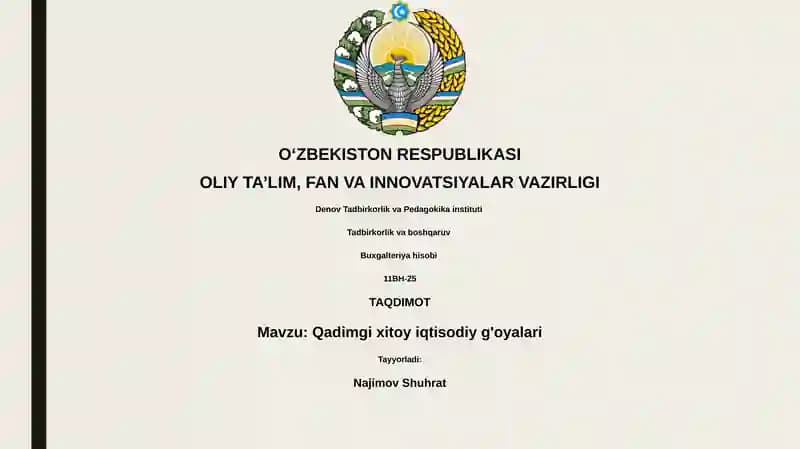 O‘ZBEKISTON RESPUBLIKASI

OLIY TA’LIM, FAN VA INNOVATSIYALAR VAZIRLIGI

Denov Tadbirkorlik va Pedagokika instituti

Tadbirkorlik va boshqaruv

Buxgalteriya hisobi

11BH-25

TAQDIMOT

Mavzu: Qadimgi xitoy iqtisodiy g'oyalari

Tayyorladi:

Najimov Shuhrat